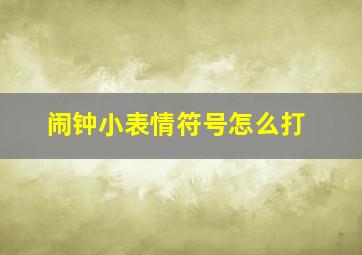 闹钟小表情符号怎么打